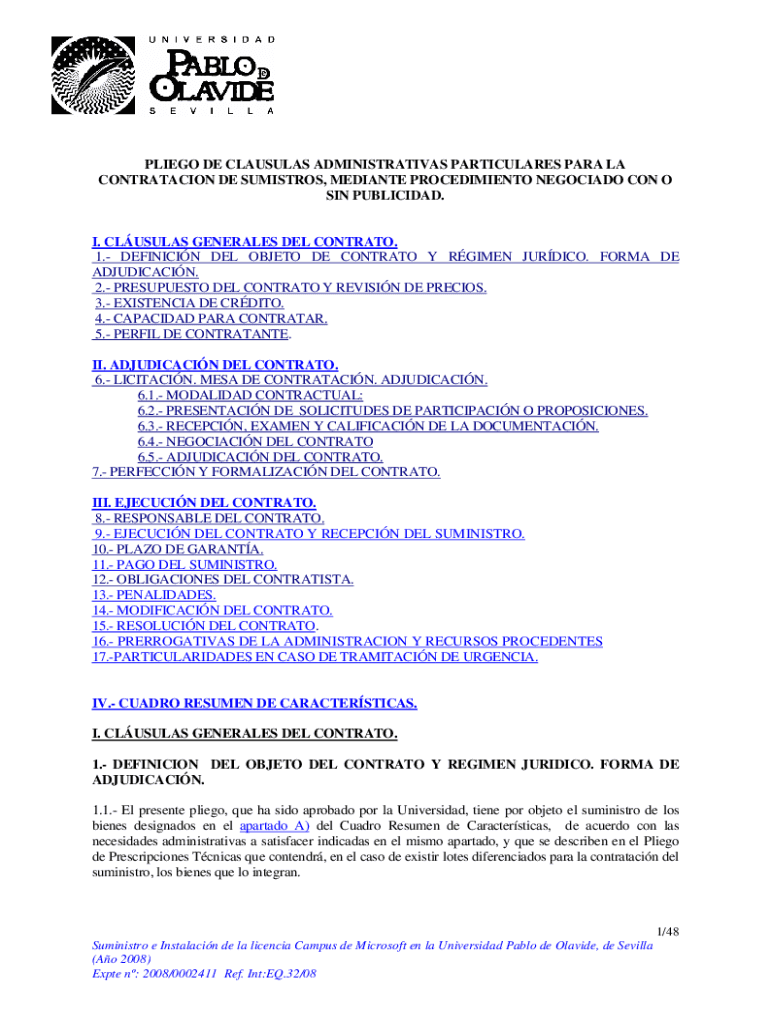 UNIVERSIDAD
PABLO DE OLAVIDE
SEVILLA

PLIEGO DE CLAUSULAS ADMINISTRATIVAS PARTICULARES PARA LA CONTRATACION DE SUMISTROS, MEDIANTE PROCEDIMIENTO NEGOCIADO CON O SIN PUBLICIDAD.

I. CLÁUSULAS GENERALES DEL CONTRATO.
1.- DEFINICIÓN DEL OBJETO DE CONTRATO Y RÉGIMEN JURÍDICO. FORMA DE ADJUDICACIÓN.
2.- PRESUPUESTO DEL CONTRATO Y REVISIÓN DE PRECIOS.
3.- EXISTENCIA DE CRÉDITO.
4.- CAPACIDAD PARA CONTRATAR.
5.- PERFIL DE CONTRATANTE.

II. ADJUDICACIÓN DEL CONTRATO.
6.- LICITACIÓN. MESA DE CONTRATACIÓN. ADJUDICACIÓN.
6.1.- MODALIDAD CONTRACTUAL:
6.2.- PRESENTACIÓN DE SOLICITUDES DE PARTICIPACIÓN O PROPOSICIONES.
6.3.- RECEPCIÓN, EXAMEN Y CALIFICACIÓN DE LA DOCUMENTACIÓN.
6.4.- NEGOCIACIÓN DEL CONTRATO
6.5.- ADJUDICACIÓN DEL CONTRATO.
7.- PERFECCIÓN Y FORMALIZACIÓN DEL CONTRATO.

III. EJECUCIÓN DEL CONTRATO.
8.- RESPONSABLE DEL CONTRATO.
9.- EJECUCIÓN DEL CONTRATO Y RECEPCIÓN DEL SUMINISTRO.
10.- PLAZO DE GARANTÍA.
11.- PAGO DEL SUMINISTRO.
12.- OBLIGACIONES DEL CONTRATISTA.
13.- PENALIDADES.
14.- MODIFICACIÓN DEL CONTRATO.
15.- RESOLUCIÓN DEL CONTRATO.
16.- PRERROGATIVAS DE LA ADMINISTRACION Y RECURSOS PROCEDENTES
17.-PARTICULARIDADES EN CASO DE TRAMITACIÓN DE URGENCIA.

IV.- CUADRO RESUMEN DE CARACTERÍSTICAS.

I. CLÁUSULAS GENERALES DEL CONTRATO.

1.- DEFINICION DEL OBJETO DEL CONTRATO Y REGIMEN JURIDICO. FORMA DE ADJUDICACIÓN.

1.1.- El presente pliego, que ha sido aprobado por la Universidad, tiene por objeto el suministro de los bienes designados en el apartado A) del Cuadro Resumen de Características, de acuerdo con las necesidades administrativas a satisfacer indicadas en el mismo apartado, y que se describen en el Pliego de Prescripciones Técnicas que contendrá, en el caso de existir lotes diferenciados para la contratación del suministro, los bienes que lo integran.

1/48
Suministro e Instalación de la licencia Campus de Microsoft en la Universidad Pablo de Olavide, de Sevilla (Año 2008)
Expte nº: 2008/0002411 Ref. Int:EQ-32/08